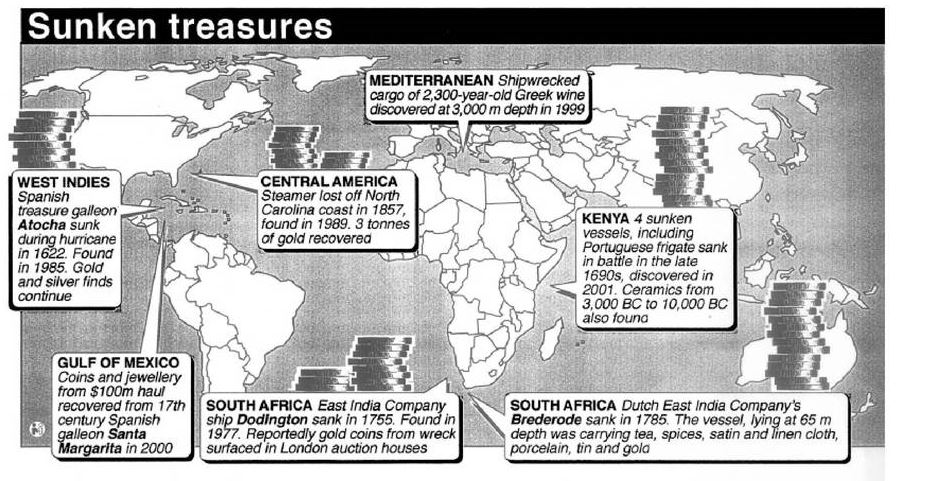 Sunken treasures

MEDITERRANEAN Shipwrecked cargo of 2,300-year-old Greek wine discovered at 3,000 m depth in 1999

WEST INDIES Spanish treasure galleon Atocha sunk during hurricane in 1622. Found in 1985. Gold and silver finds continue

CENTRAL AMERICA Steamer lost off North Carolina coast in 1857, found in 1989. 3 tonnes of gold recovered

KENYA 4 sunken vessels, including Portuguese frigate sank in battle in the late 1690s, discovered in 2001. Ceramics from 3,000 BC to 10,000 BC also found

GULF OF MEXICO Coins and jewellery from $100m haul recovered from 17th century Spanish galleon Santa Margarita in 2000

SOUTH AFRICA East India Company ship Dodington sank in 1755. Found in 1977. Reportedly gold coins from wreck surfaced in London auction houses

SOUTH AFRICA Dutch East India Company's Brederode sank in 1785. The vessel, lying at 65 m depth was carrying tea, spices, satin and linen cloth, porcelain, tin and gold